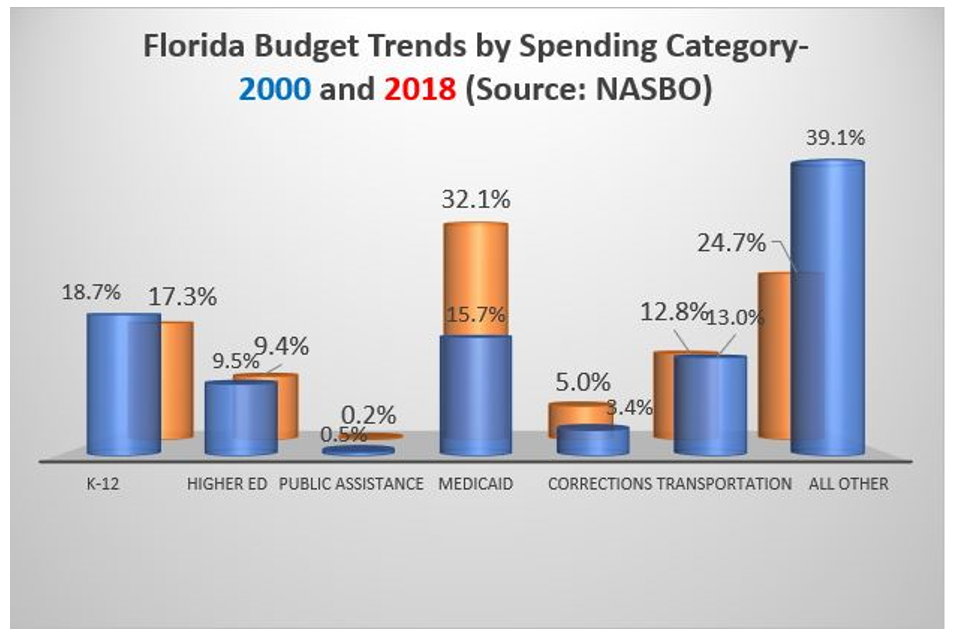 Florida Budget Trends by Spending Category-
2000 and 2018 (Source: NASBO)

18.7%
17.3%
9.5%
9.4%
0.5%
0.2%
32.1%
15.7%
5.0%
3.4%
12.8%
13.0%
24.7%
39.1%

K-12
HIGHER ED
PUBLIC ASSISTANCE
MEDICAID
CORRECTIONS
TRANSPORTATION
ALL OTHER